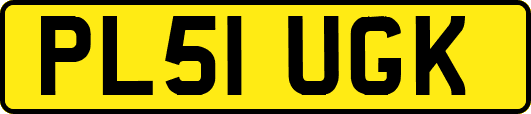 PL51 UGK